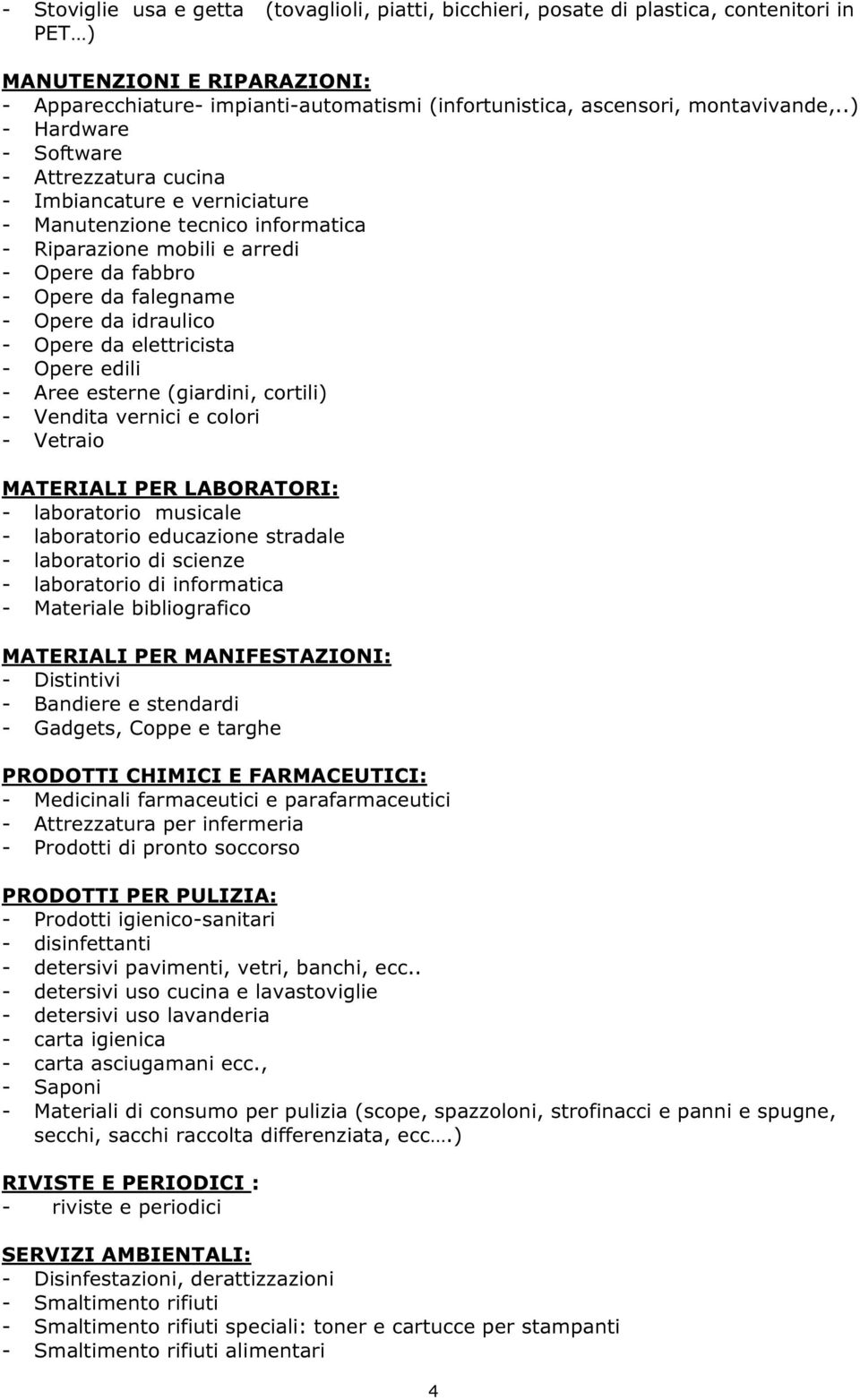 - Stoviglie usa e getta (tovaglioli, piatti, bicchieri, posate di plastica, contenitori in PET…)

MANUTENZIONI E RIPARAZIONI:
- Apparecchiature- impianti-automatismi (infortunistica, ascensori, montavivande,..)
- Hardware
- Software
- Attrezzatura cucina
- Imbiancature e verniciature
- Manutenzione tecnico informatica
- Riparazione mobili e arredi
- Opere da fabbro
- Opere da falegname
- Opere da idraulico
- Opere da elettricista
- Opere edili
- Aree esterne (giardini, cortili)
- Vendita vernici e colori
- Vetraio

MATERIALI PER LABORATORI:
- laboratorio musicale
- laboratorio educazione stradale
- laboratorio di scienze
- laboratorio di informatica
- Materiale bibliografico

MATERIALI PER MANIFESTAZIONI:
- Distintivi
- Bandiere e stendardi
- Gadgets, Coppe e targhe

PRODOTTI CHIMICI E FARMACEUTICI:
- Medicinali farmaceutici e parafarmaceutici
- Attrezzatura per infermeria
- Prodotti di pronto soccorso

PRODOTTI PER PULIZIA:
- Prodotti igienico-sanitari
- disinfettanti
- detersivi pavimenti, vetri, banchi, ecc..
- detersivi uso cucina e lavastoviglie
- detersivi uso lavanderia
- carta igienica
- carta asciugamani ecc.,
- Saponi
- Materiali di consumo per pulizia (scope, spazzoloni, strofinacci e panni e spugne, secchi, sacchi raccolta differenziata, ecc….)

RIVISTE E PERIODICI :
- riviste e periodici

SERVIZI AMBIENTALI:
- Disinfestazioni, derattizzazioni
- Smaltimento rifiuti
- Smaltimento rifiuti speciali: toner e cartucce per stampanti
- Smaltimento rifiuti alimentari

4